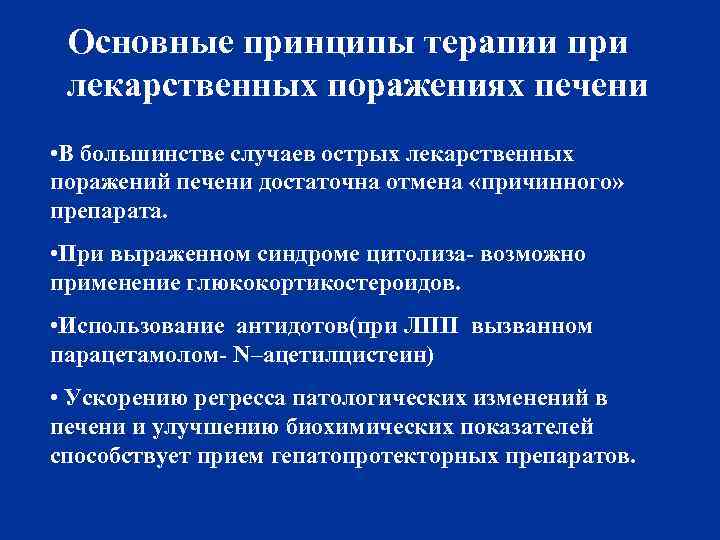 Основные принципы терапии при лекарственных поражениях печени

•В большинстве случаев острых лекарственных поражений печени достаточна отмена «причинного» препарата.

•При выраженном синдроме цитолиза- возможно применение глюкокортикостероидов.

•Использование антидотов(при ЛПП вызванном парацетамолом- N–ацетилцистеин)

• Ускорению регресса патологических изменений в печени и улучшению биохимических показателей способствует прием гепатопротекторных препаратов.